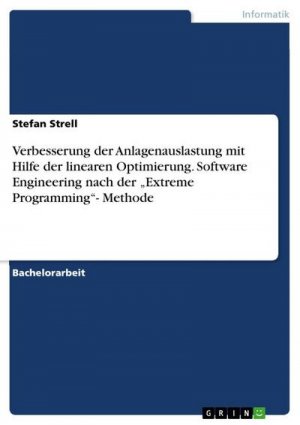 Informatik

Stefan Strell

Verbesserung der Anlagenauslastung mit Hilfe der linearen Optimierung. Software Engineering nach der „Extreme Programming“- Methode

Bachelorarbeit

GRIN